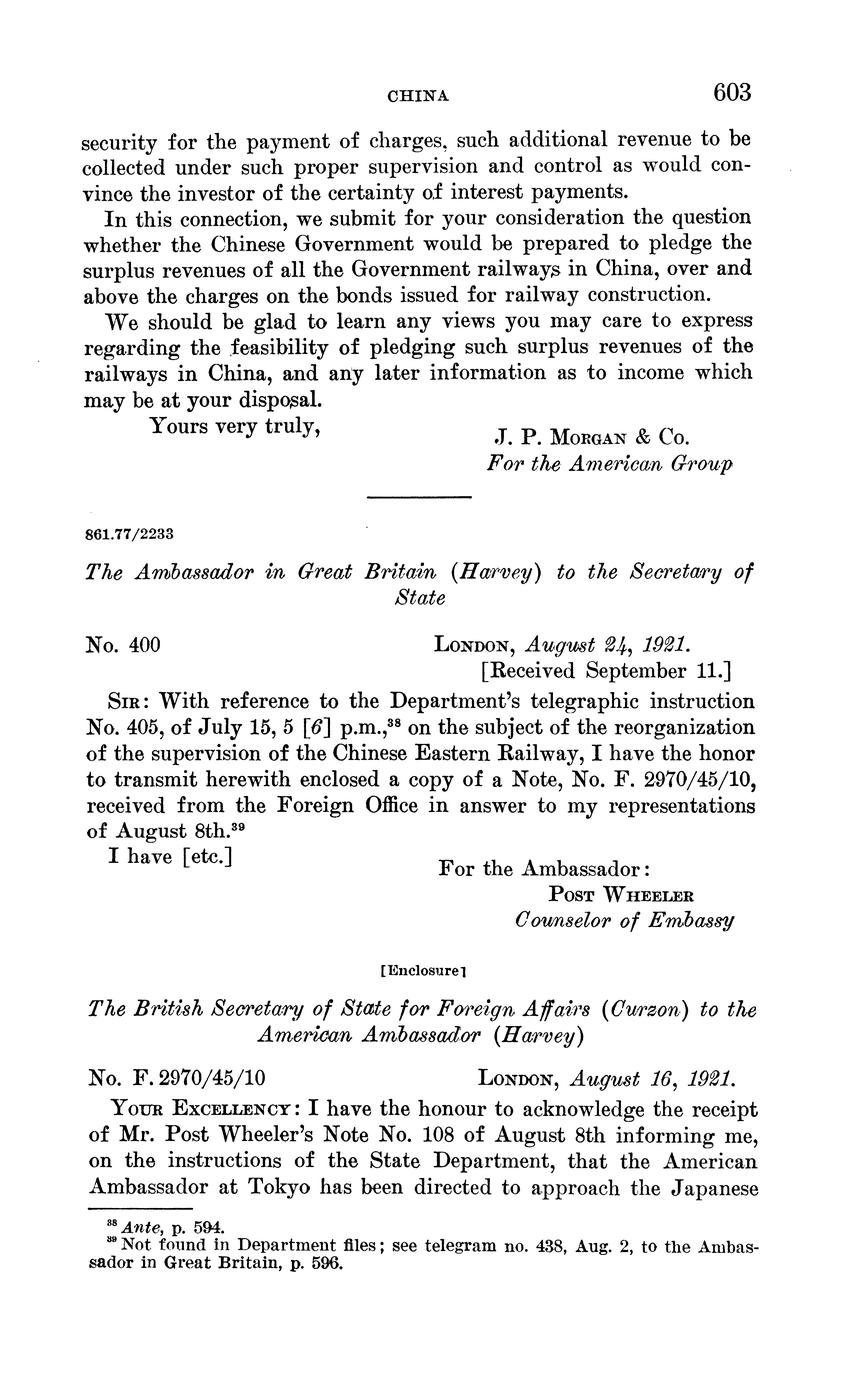 CHINA 603

security for the payment of charges, such additional revenue to be collected under such proper supervision and control as would convince the investor of the certainty of interest payments.

In this connection, we submit for your consideration the question whether the Chinese Government would be prepared to pledge the surplus revenues of all the Government railways in China, over and above the charges on the bonds issued for railway construction.

We should be glad to learn any views you may care to express regarding the feasibility of pledging such surplus revenues of the railways in China, and any later information as to income which may be at your disposal.

Yours very truly,

J. P. Morgan & Co.
For the American Group

861.77/2233

The Ambassador in Great Britain (Harvey) to the Secretary of State

No. 400

London, August 24, 1921.
[Received September 11.]

Sir: With reference to the Department's telegraphic instruction No. 405, of July 15, 5 [6] p.m.,$^{38}$ on the subject of the reorganization of the supervision of the Chinese Eastern Railway, I have the honor to transmit herewith enclosed a copy of a Note, No. F. 2970/45/10, received from the Foreign Office in answer to my representations of August 8th.$^{39}$

I have [etc.]

For the Ambassador:
Post Wheeler
Counselor of Embassy

[Enclosure]

The British Secretary of State for Foreign Affairs (Curzon) to the American Ambassador (Harvey)

No. F. 2970/45/10

London, August 16, 1921.

Your Excellency: I have the honour to acknowledge the receipt of Mr. Post Wheeler's Note No. 108 of August 8th informing me, on the instructions of the State Department, that the American Ambassador at Tokyo has been directed to approach the Japanese

$^{38}$ Ante, p. 594.
$^{39}$ Not found in Department files; see telegram no. 438, Aug. 2, to the Ambassador in Great Britain, p. 596.